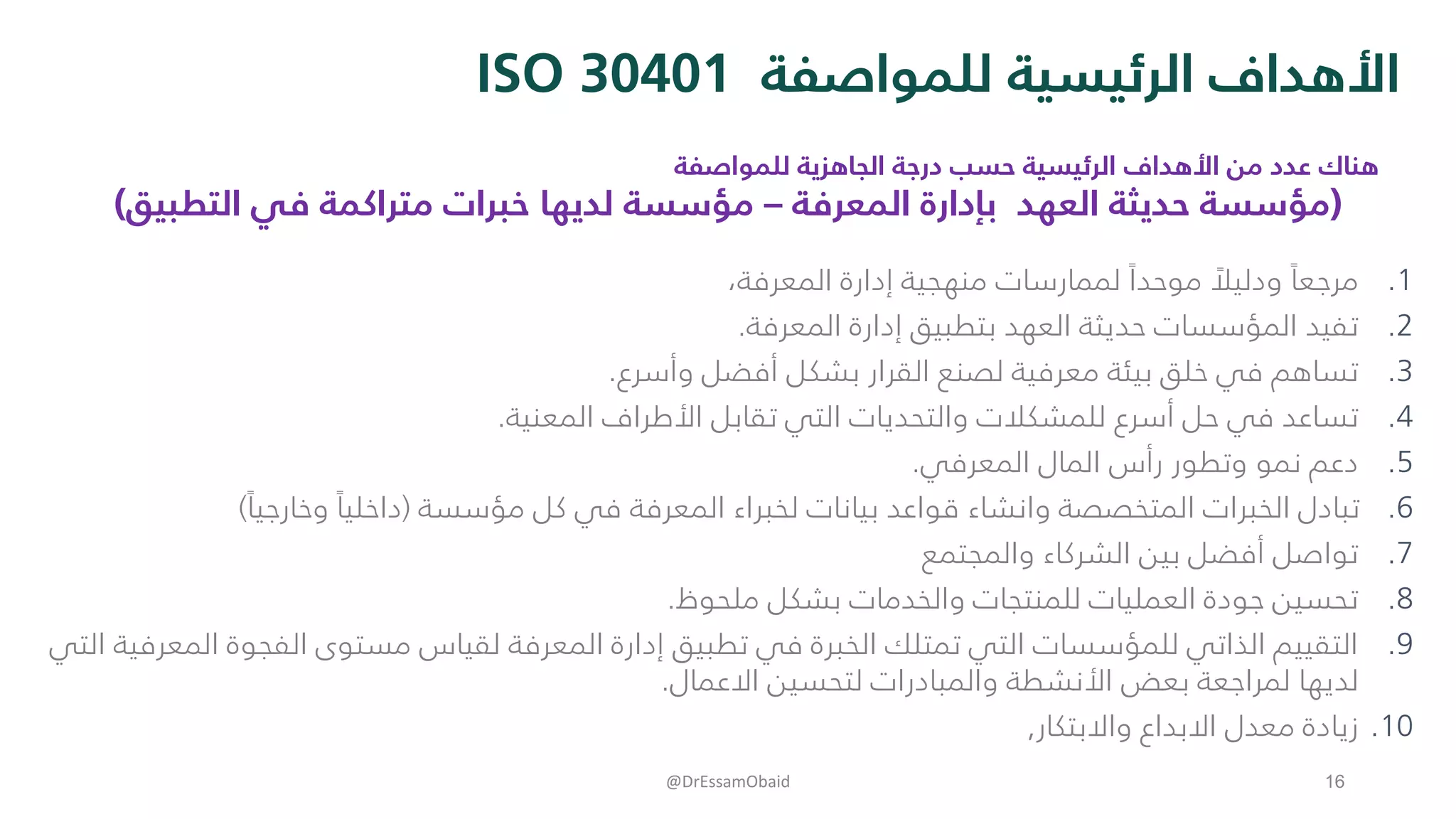 الأهداف الرئيسية للمواصفة ISO 30401

هناك عدد من الأهداف الرئيسية حسب درجة الجاهزية للمواصفة
(مؤسسة حديثة العهد بإدارة المعرفة – مؤسسة لديها خبرات متراكمة في التطبيق)

1. مرجعاً ودليلاً موحداً لممارسات منهجية إدارة المعرفة،
2. تفيد المؤسسات حديثة العهد بتطبيق إدارة المعرفة.
3. تساهم في خلق بيئة معرفية لصنع القرار بشكل أفضل وأسرع.
4. تساعد في حل أسرع للمشكلات والتحديات التي تقابل الأطراف المعنية.
5. دعم نمو وتطور رأس المال المعرفي.
6. تبادل الخبرات المتخصصة وانشاء قواعد بيانات لخبراء المعرفة في كل مؤسسة (داخلياً وخارجياً)
7. تواصل أفضل بين الشركاء والمجتمع
8. تحسين جودة العمليات للمنتجات والخدمات بشكل ملحوظ.
9. التقييم الذاتي للمؤسسات التي تمتلك الخبرة في تطبيق إدارة المعرفة لقياس مستوى الفجوة المعرفية التي لديها لمراجعة بعض الأنشطة والمبادرات لتحسين الاعمال.
10. زيادة معدل الابداع والابتكار,

@DrEssamObaid
16